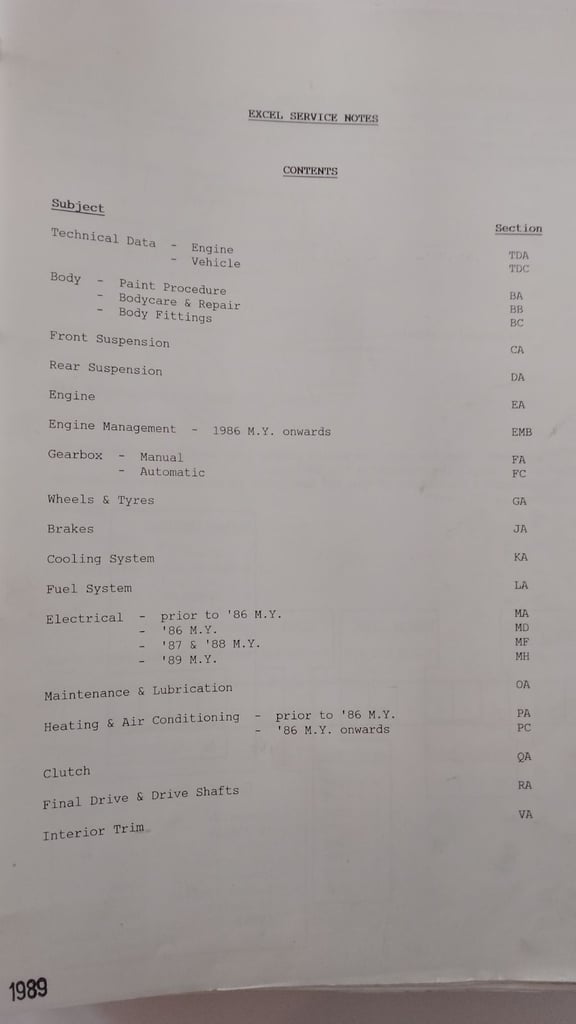 EXCEL SERVICE NOTES

CONTENTS

| Subject | Section |
|---|---|
| Technical Data - Engine | TDA |
| - Vehicle | TDC |
| Body - Paint Procedure | BA |
| - Bodycare & Repair | BB |
| - Body Fittings | BC |
| Front Suspension | CA |
| Rear Suspension | DA |
| Engine | EA |
| Engine Management - 1986 M.Y. onwards | EMB |
| Gearbox - Manual | FA |
| - Automatic | FC |
| Wheels & Tyres | GA |
| Brakes | JA |
| Cooling System | KA |
| Fuel System | LA |
| Electrical - prior to '86 M.Y. | MA |
| - '86 M.Y. | MD |
| - '87 & '88 M.Y. | MF |
| - '89 M.Y. | MH |
| Maintenance & Lubrication | OA |
| Heating & Air Conditioning - prior to '86 M.Y. | PA |
| - '86 M.Y. onwards | PC |
| Clutch | QA |
| Final Drive & Drive Shafts | RA |
| Interior Trim | VA |

1989